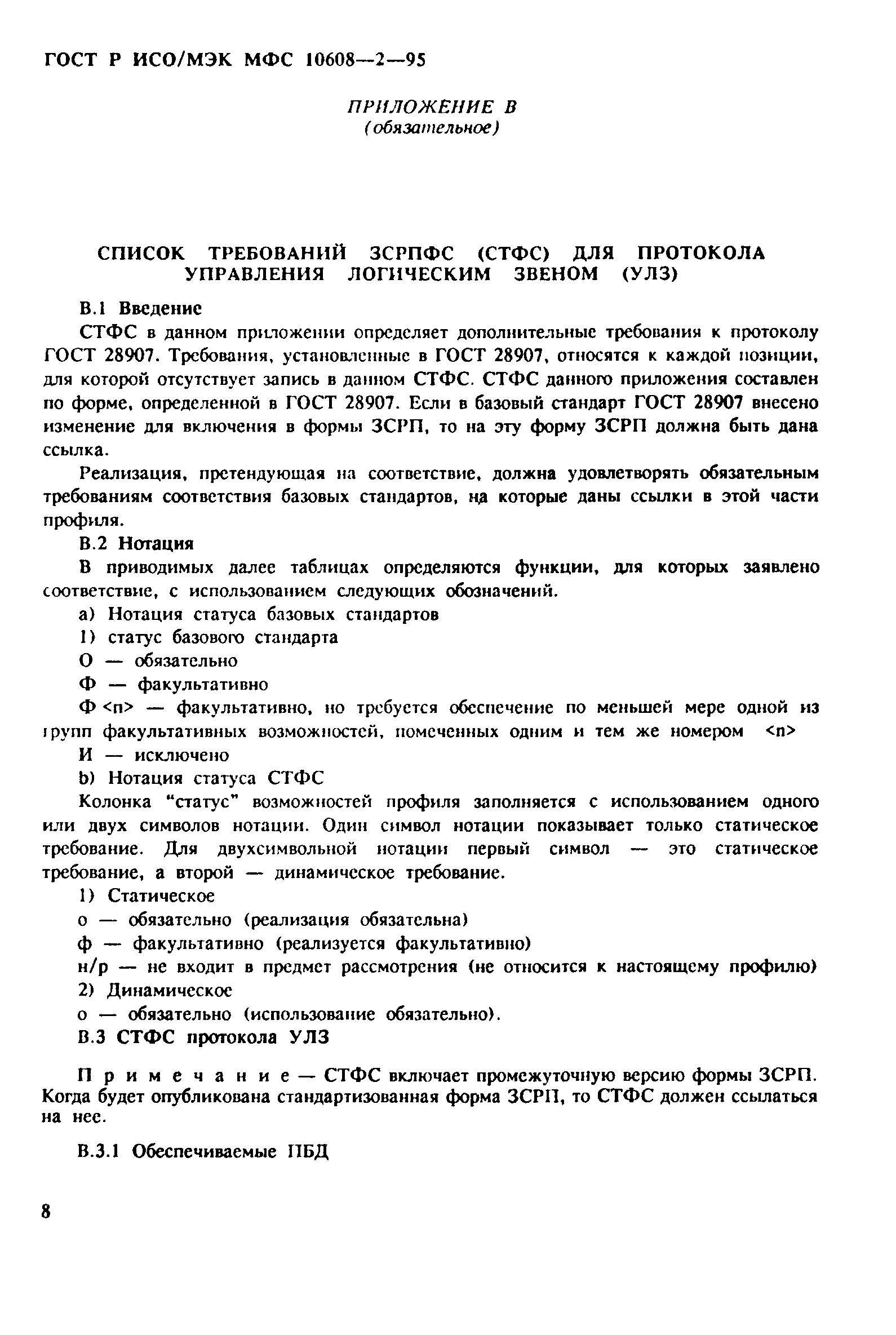 ГОСТ Р ИСО/МЭК МФС 10608—2—95

ПРИЛОЖЕНИЕ В
(обязательное)

СПИСОК ТРЕБОВАНИЙ ЗСРПФС (СТФС) ДЛЯ ПРОТОКОЛА УПРАВЛЕНИЯ ЛОГИЧЕСКИМ ЗВЕНОМ (УЛЗ)

В.1 Введение

СТФС в данном приложении определяет дополнительные требования к протоколу ГОСТ 28907. Требования, установленные в ГОСТ 28907, относятся к каждой позиции, для которой отсутствует запись в данном СТФС. СТФС данного приложения составлен по форме, определенной в ГОСТ 28907. Если в базовый стандарт ГОСТ 28907 внесено изменение для включения в формы ЗСРП, то на эту форму ЗСРП должна быть дана ссылка.

Реализация, претендующая на соответствие, должна удовлетворять обязательным требованиям соответствия базовых стандартов, на которые даны ссылки в этой части профиля.

В.2 Нотация

В приводимых далее таблицах определяются функции, для которых заявлено соответствие, с использованием следующих обозначений.

а) Нотация статуса базовых стандартов

1) статус базового стандарта

О — обязательно

Ф — факультативно

Ф <n> — факультативно, но требуется обеспечение по меньшей мере одной из групп факультативных возможностей, помеченных одним и тем же номером <n>

И — исключено

b) Нотация статуса СТФС

Колонка "статус" возможностей профиля заполняется с использованием одного или двух символов нотации. Один символ нотации показывает только статическое требование. Для двухсимвольной нотации первый символ — это статическое требование, а второй — динамическое требование.

1) Статическое

о — обязательно (реализация обязательна)

ф — факультативно (реализуется факультативно)

н/р — не входит в предмет рассмотрения (не относится к настоящему профилю)

2) Динамическое

о — обязательно (использование обязательно).

В.3 СТФС протокола УЛЗ

Примечание — СТФС включает промежуточную версию формы ЗСРП. Когда будет опубликована стандартизованная форма ЗСРП, то СТФС должен ссылаться на нее.

В.3.1 Обеспечиваемые ПБД

8